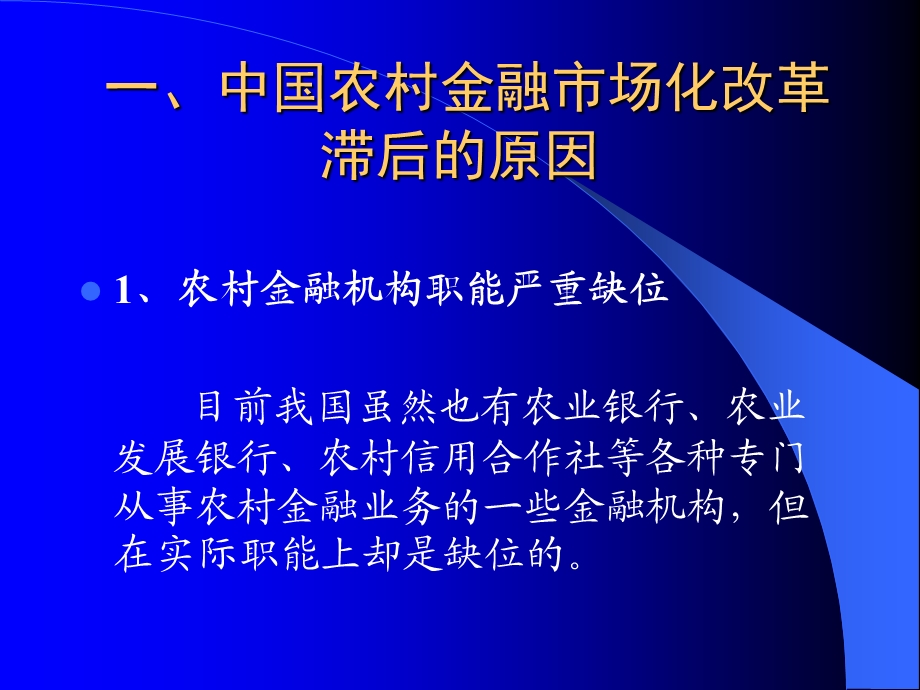 一、中国农村金融市场化改革滞后的原因

1、农村金融机构职能严重缺位

目前我国虽然也有农业银行、农业发展银行、农村信用合作社等各种专门从事农村金融业务的一些金融机构，但在实际职能上却是缺位的。